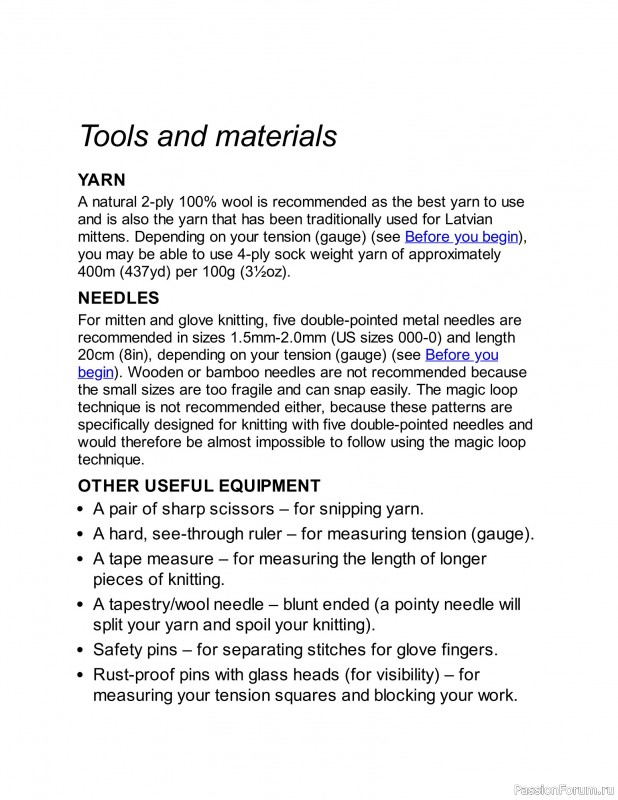 Tools and materials

YARN

A natural 2-ply 100% wool is recommended as the best yarn to use and is also the yarn that has been traditionally used for Latvian mittens. Depending on your tension (gauge) (see Before you begin), you may be able to use 4-ply sock weight yarn of approximately 400m (437yd) per 100g (3½oz).

NEEDLES

For mitten and glove knitting, five double-pointed metal needles are recommended in sizes 1.5mm-2.0mm (US sizes 000-0) and length 20cm (8in), depending on your tension (gauge) (see Before you begin). Wooden or bamboo needles are not recommended because the small sizes are too fragile and can snap easily. The magic loop technique is not recommended either, because these patterns are specifically designed for knitting with five double-pointed needles and would therefore be almost impossible to follow using the magic loop technique.

OTHER USEFUL EQUIPMENT

• A pair of sharp scissors – for snipping yarn.
• A hard, see-through ruler – for measuring tension (gauge).
• A tape measure – for measuring the length of longer pieces of knitting.
• A tapestry/wool needle – blunt ended (a pointy needle will split your yarn and spoil your knitting).
• Safety pins – for separating stitches for glove fingers.
• Rust-proof pins with glass heads (for visibility) – for measuring your tension squares and blocking your work.

PassionForum.ru